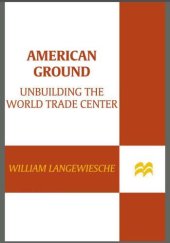 AMERICAN GROUND

UNBUILDING THE WORLD TRADE CENTER

WILLIAM LANGEWIESCHE